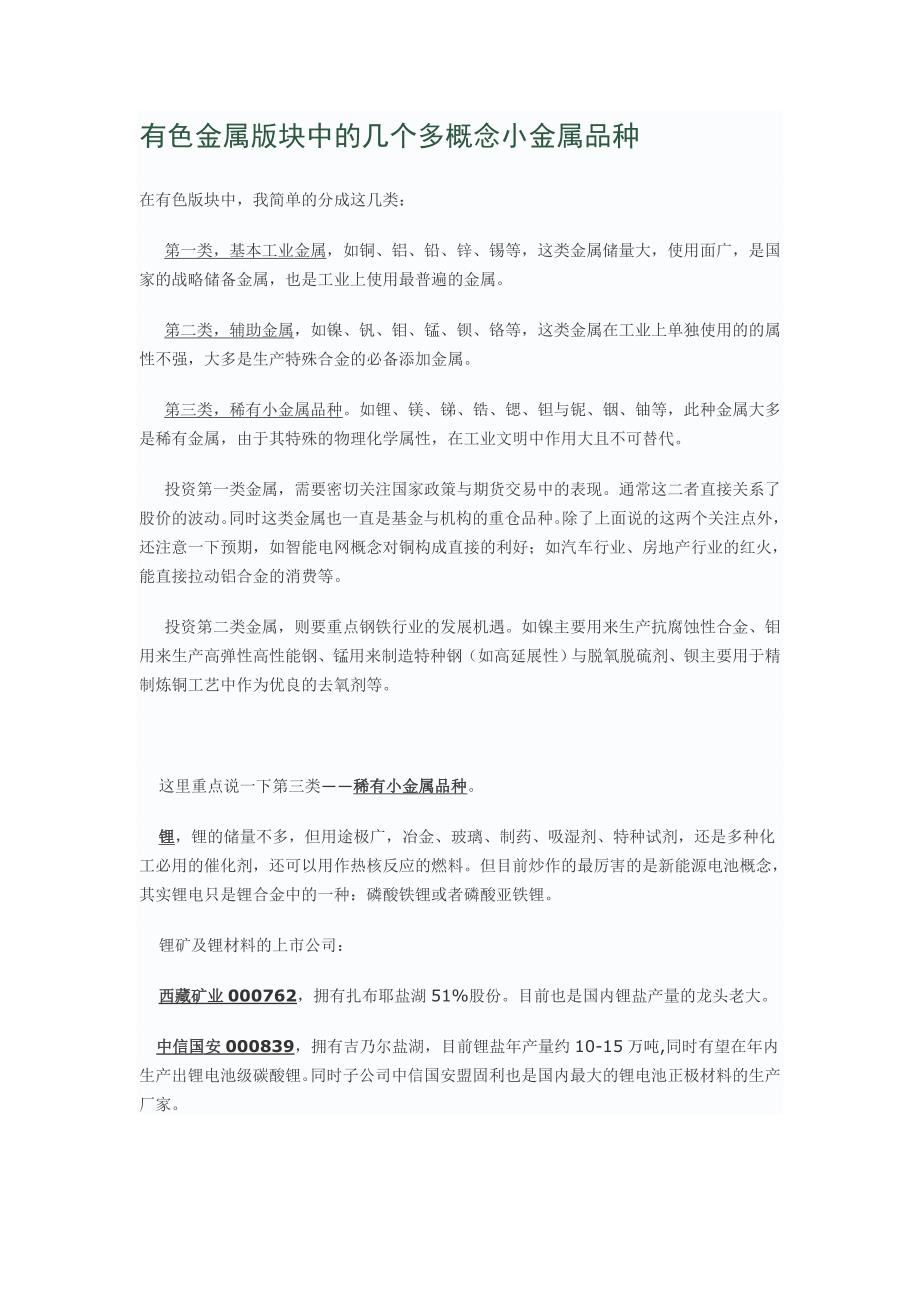 有色金属版块中的几个多概念小金属品种

在有色版块中，我简单的分成这几类：

第一类，基本工业金属，如铜、铝、铅、锌、锡等，这类金属储量大，使用面广，是国家的战略储备金属，也是工业上使用最普遍的金属。

第二类，辅助金属，如镍、钒、钼、锰、钡、铬等，这类金属在工业上单独使用的的属性不强，大多是生产特殊合金的必备添加金属。

第三类，稀有小金属品种。如锂、镁、锑、锆、锶、钽与铌、铟、铀等，此种金属大多是稀有金属，由于其特殊的物理化学属性，在工业文明中作用大且不可替代。

投资第一类金属，需要密切关注国家政策与期货交易中的表现。通常这二者直接关系了股价的波动。同时这类金属也一直是基金与机构的重仓品种。除了上面说的这两个关注点外，还注意一下预期，如智能电网概念对铜构成直接的利好；如汽车行业、房地产行业的红火，能直接拉动铝合金的消费等。

投资第二类金属，则要重点钢铁行业的发展机遇。如镍主要用来生产抗腐蚀性合金、钼用来生产高弹性高性能钢、锰用来制造特种钢（如高延展性）与脱氧脱硫剂、钡主要用于精制炼铜工艺中作为优良的去氧剂等。

这里重点说一下第三类——稀有小金属品种。

锂，锂的储量不多，但用途极广，冶金、玻璃、制药、吸湿剂、特种试剂，还是多种化工必用的催化剂，还可以用作热核反应的燃料。但目前炒作的最厉害的是新能源电池概念，其实锂电只是锂合金中的一种：磷酸铁锂或者磷酸亚铁锂。

锂矿及锂材料的上市公司：

西藏矿业 000762，拥有扎布耶盐湖 51%股份。目前也是国内锂盐产量的龙头老大。

中信国安 000839，拥有吉乃尔盐湖，目前锂盐年产量约 10-15 万吨,同时有望在年内生产出锂电池级碳酸锂。同时子公司中信国安盟固利也是国内最大的锂电池正极材料的生产厂家。